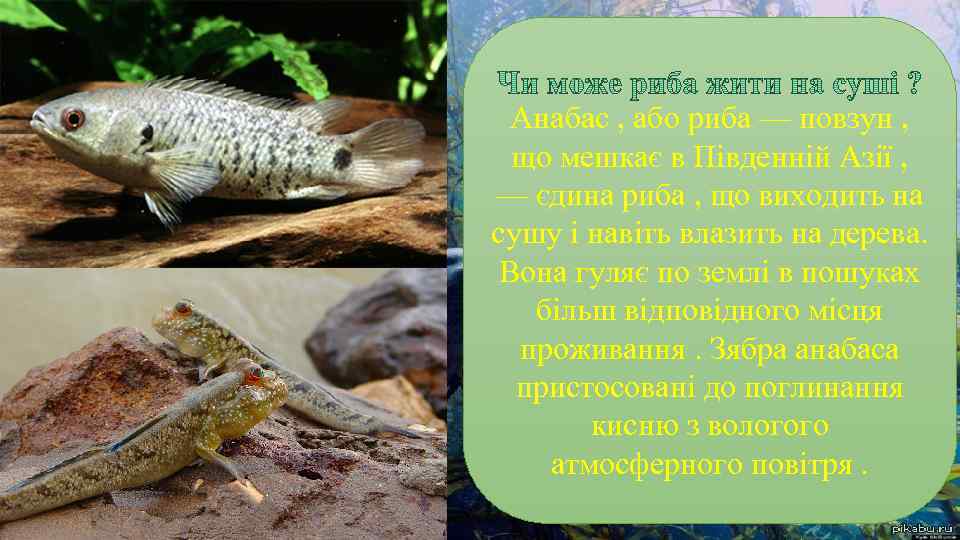 Чи може риба жити на суші ?
Анабас , або риба — повзун , що мешкає в Південній Азії , — єдина риба , що виходить на сушу і навіть влазить на дерева. Вона гуляє по землі в пошуках більш відповідного місця проживання . Зябра анабаса пристосовані до поглинання кисню з вологого атмосферного повітря .

pikabu.ru